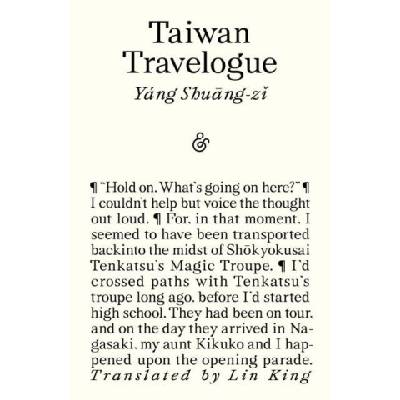 Taiwan Travelogue

Yáng Shuāng-zǐ

&

¶ "Hold on. What's going on here?" ¶ I couldn't help but voice the thought out loud. ¶ For, in that moment, I seemed to have been transported backinto the midst of Shōkyokusai Tenkatsu's Magic Troupe. ¶ I'd crossed paths with Tenkatsu's troupe long ago, before I'd started high school. They had been on tour, and on the day they arrived in Nagasaki, my aunt Kikuko and I happened upon the opening parade.

Translated by Lin King